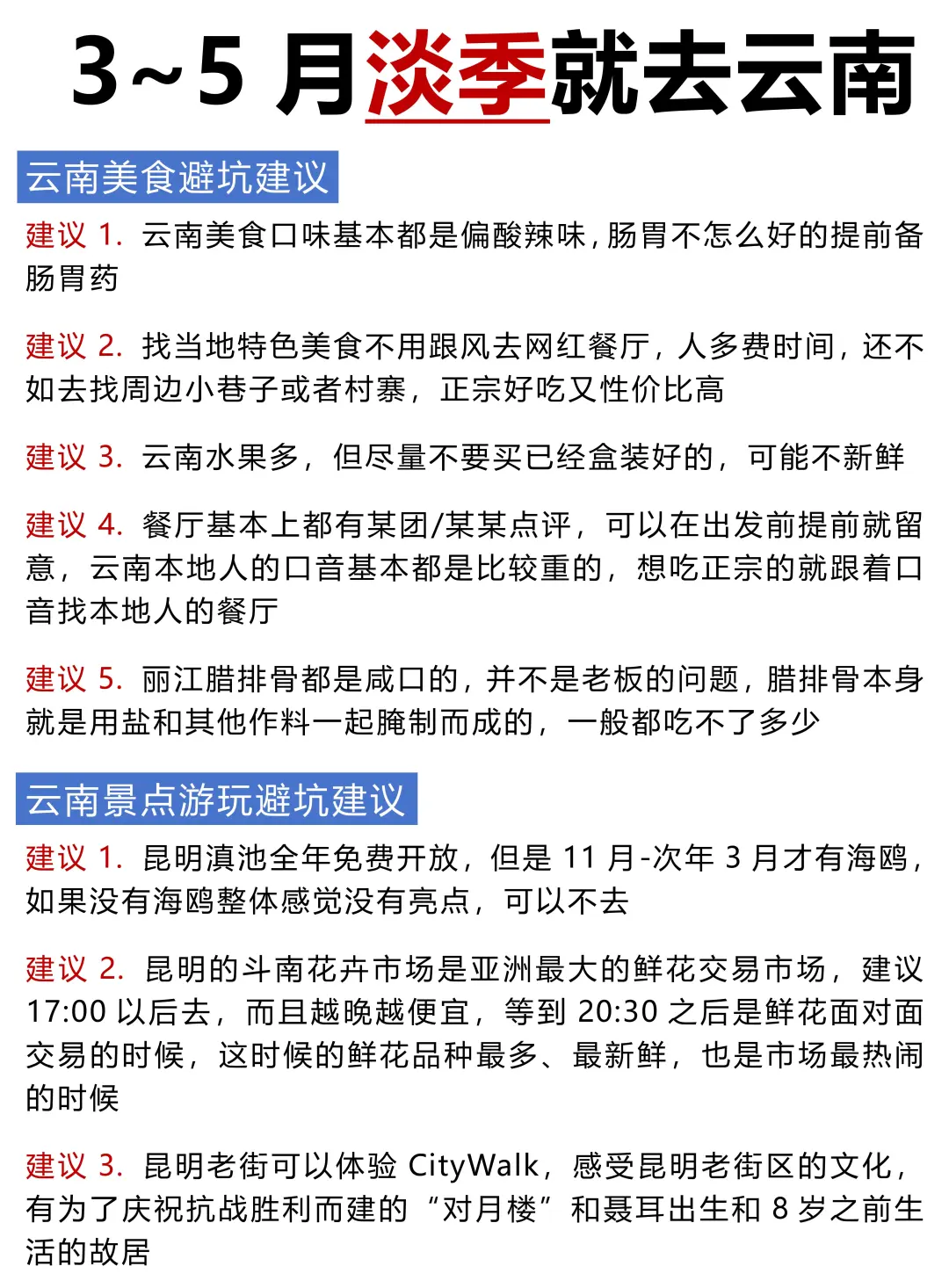 3~5 月淡季就去云南

云南美食避坑建议

建议 1. 云南美食口味基本都是偏酸辣味，肠胃不怎么好的提前备肠胃药

建议 2. 找当地特色美食不用跟风去网红餐厅，人多费时间，还不如去找周边小巷子或者村寨，正宗好吃又性价比高

建议 3. 云南水果多，但尽量不要买已经盒装好的，可能不新鲜

建议 4. 餐厅基本上都有某团/某某点评，可以在出发前提前就留意，云南本地人的口音基本都是比较重的，想吃正宗的就跟着口音找本地人的餐厅

建议 5. 丽江腊排骨都是咸口的，并不是老板的问题，腊排骨本身就是用盐和其他作料一起腌制而成的，一般都吃不了多少

云南景点游玩避坑建议

建议 1. 昆明滇池全年免费开放，但是 11 月-次年 3 月才有海鸥，如果没有海鸥整体感觉没有亮点，可以不去

建议 2. 昆明的斗南花卉市场是亚洲最大的鲜花交易市场，建议 17:00 以后去，而且越晚越便宜，等到 20:30 之后是鲜花面对面交易的时候，这时候的鲜花品种最多、最新鲜，也是市场最热闹的时候

建议 3. 昆明老街可以体验 CityWalk，感受昆明老街区的文化，有为了庆祝抗战胜利而建的“对月楼”和聂耳出生和 8 岁之前生活的故居